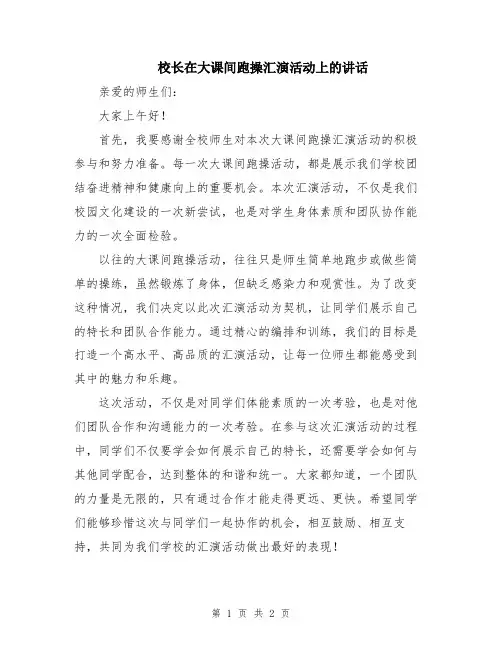 校长在大课间跑操汇演活动上的讲话

亲爱的师生们：

大家上午好！

首先，我要感谢全校师生对本次大课间跑操汇演活动的积极参与和努力准备。每一次大课间跑操活动，都是展示我们学校团结奋进精神和健康向上的重要机会。本次汇演活动，不仅是我们校园文化建设的一次新尝试，也是对学生身体素质和团队协作能力的一次全面检验。

以往的大课间跑操活动，往往只是师生简单地跑步或做些简单的操练，虽然锻炼了身体，但缺乏感染力和观赏性。为了改变这种情况，我们决定以此次汇演活动为契机，让同学们展示自己的特长和团队合作能力。通过精心的编排和训练，我们的目标是打造一个高水平、高品质的汇演活动，让每一位师生都能感受到其中的魅力和乐趣。

这次活动，不仅是对同学们体能素质的一次考验，也是对他们团队合作和沟通能力的一次考验。在参与这次汇演活动的过程中，同学们不仅要学会如何展示自己的特长，还需要学会如何与其他同学配合，达到整体的和谐和统一。大家都知道，一个团队的力量是无限的，只有通过合作才能走得更远、更快。希望同学们能够珍惜这次与同学们一起协作的机会，相互鼓励、相互支持，共同为我们学校的汇演活动做出最好的表现！

第 1 页 共 2 页